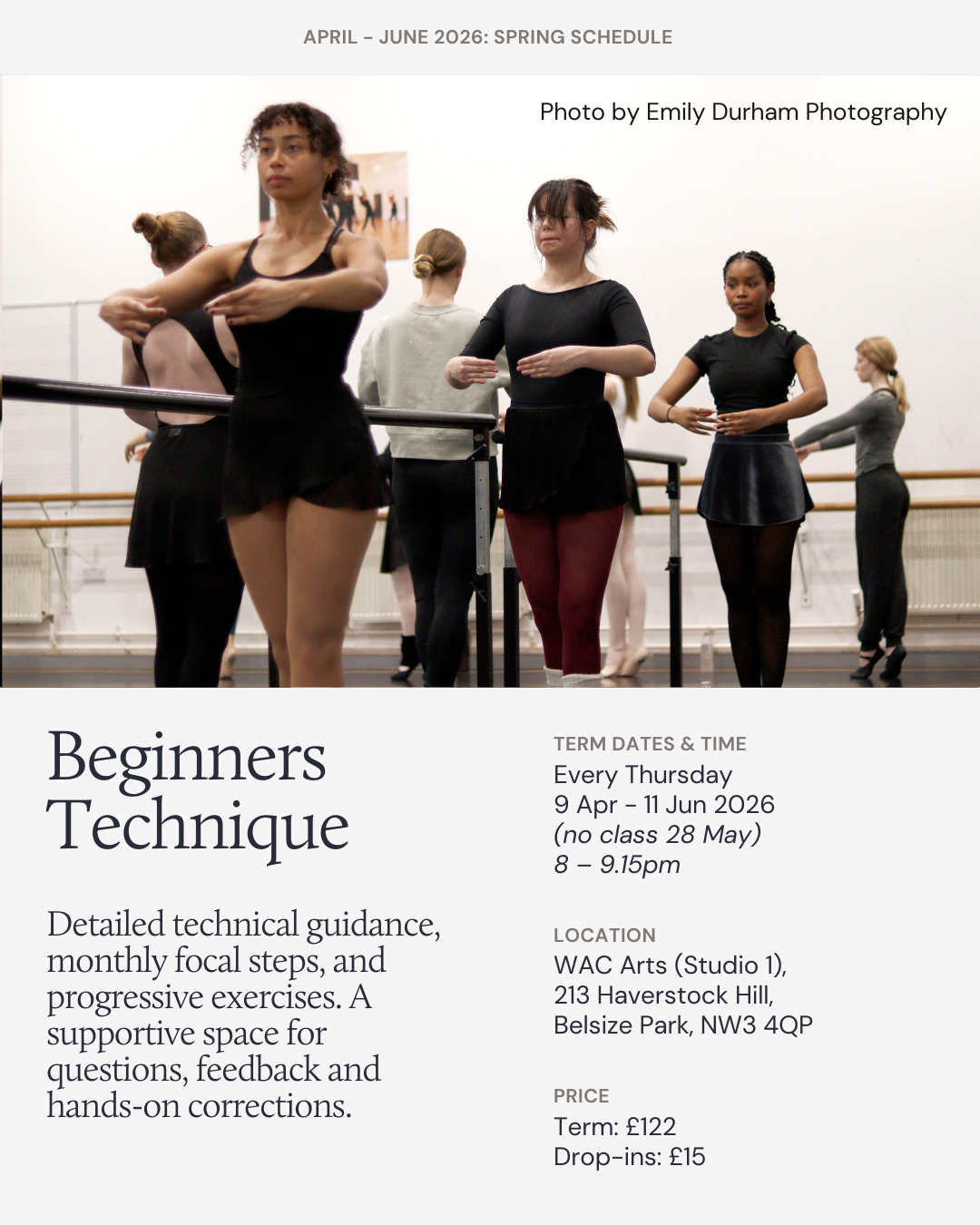 APRIL - JUNE 2026: SPRING SCHEDULE

Photo by Emily Durham Photography

Beginners Technique

Detailed technical guidance, monthly focal steps, and progressive exercises. A supportive space for questions, feedback and hands-on corrections.

TERM DATES & TIME
Every Thursday
9 Apr - 11 Jun 2026
(no class 28 May)
8 – 9.15pm

LOCATION
WAC Arts (Studio 1),
213 Haverstock Hill,
Belsize Park, NW3 4QP

PRICE
Term: £122
Drop-ins: £15